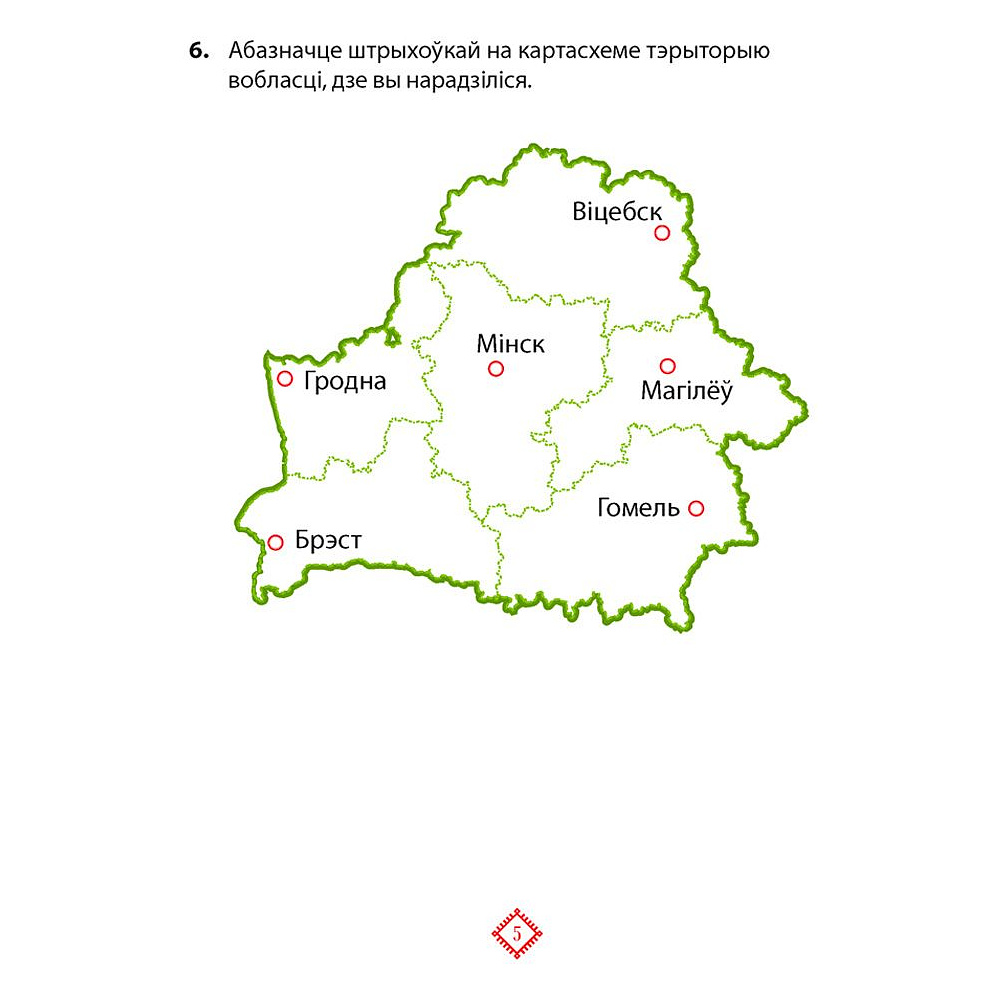 6. Абазначце штрыхоўкай на картасхеме тэрыторыю вобласці, дзе вы нарадзіліся.

Віцебск

Мінск

Гродна

Магілёў

Гомель

Брэст

5